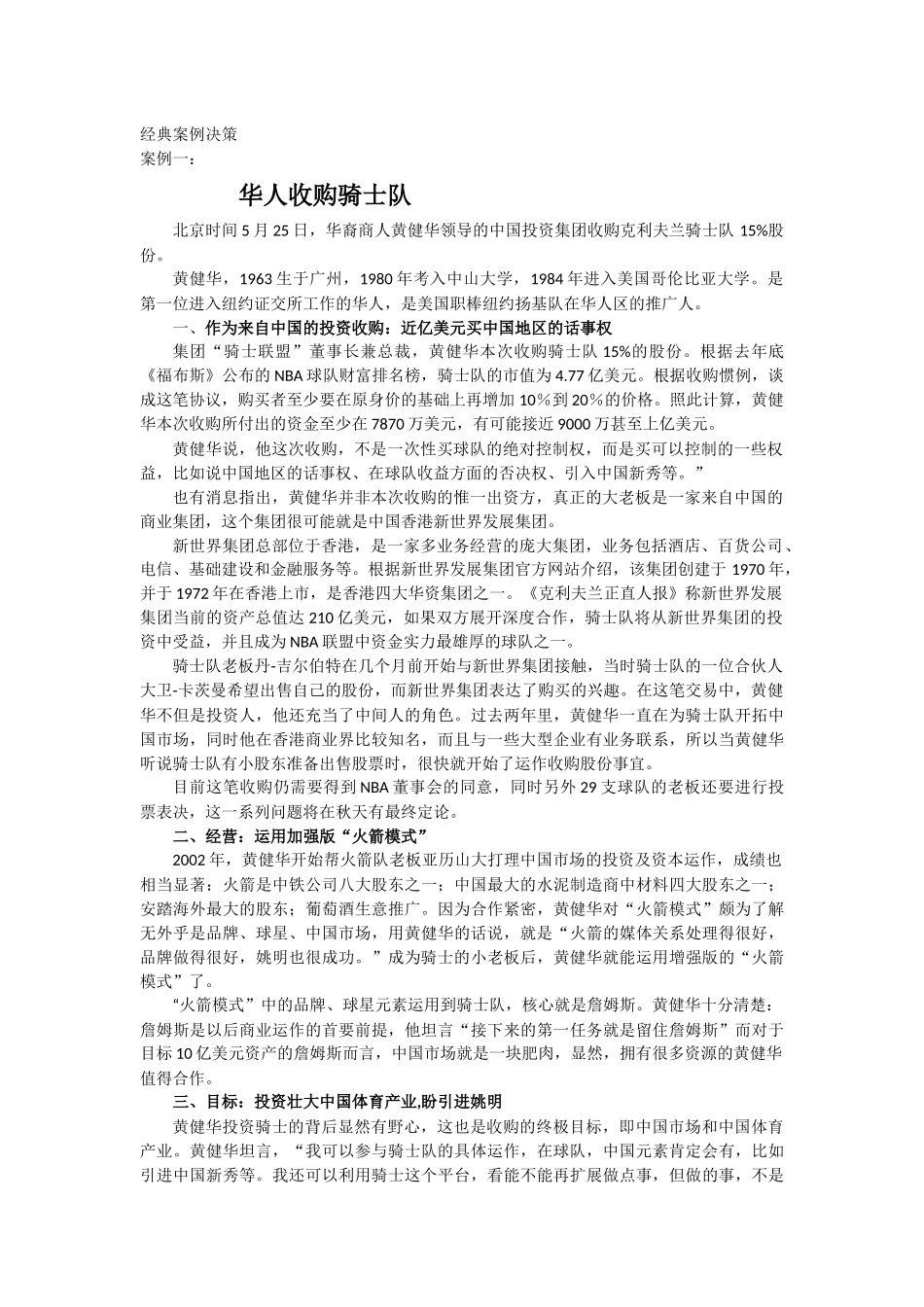 经典案例决策
案例一：

华人收购骑士队

北京时间 5 月 25 日，华裔商人黄健华领导的中国投资集团收购克利夫兰骑士队 15%股份。

黄健华，1963 生于广州，1980 年考入中山大学，1984 年进入美国哥伦比亚大学。是第一位进入纽约证交所工作的华人，是美国职棒纽约扬基队在华人区的推广人。

一、作为来自中国的投资收购：近亿美元买中国地区的话事权

集团“骑士联盟”董事长兼总裁，黄健华本次收购骑士队 15%的股份。根据去年底《福布斯》公布的 NBA 球队财富排名榜，骑士队的市值为 4.77 亿美元。根据收购惯例，谈成这笔协议，购买者至少要在原身价的基础上再增加 10%到 20%的价格。照此计算，黄健华本次收购所付出的资金至少在 7870 万美元，有可能接近 9000 万甚至上亿美元。

黄健华说，他这次收购，不是一次性买球队的绝对控制权，而是买可以控制的一些权益，比如说中国地区的话事权、在球队收益方面的否决权、引入中国新秀等。”

也有消息指出，黄健华并非本次收购的惟一出资方，真正的大老板是一家来自中国的商业集团，这个集团很可能就是中国香港新世界发展集团。

新世界集团总部位于香港，是一家多业务经营的庞大集团，业务包括酒店、百货公司、电信、基础建设和金融服务等。根据新世界发展集团官方网站介绍，该集团创建于 1970 年，并于 1972 年在香港上市，是香港四大华资集团之一。《克利夫兰正直人报》称新世界发展集团当前的资产总值达 210 亿美元，如果双方展开深度合作，骑士队将从新世界集团的投资中受益，并且成为 NBA 联盟中资金实力最雄厚的球队之一。

骑士队老板丹-吉尔伯特在几个月前开始与新世界集团接触，当时骑士队的一位合伙人大卫-卡茨曼希望出售自己的股份，而新世界集团表达了购买的兴趣。在这笔交易中，黄健华不但是投资人，他还充当了中间人的角色。过去两年里，黄健华一直在为骑士队开拓中国市场，同时他在香港商业界比较知名，而且与一些大型企业有业务联系，所以当黄健华听说骑士队有小股东准备出售股票时，很快就开始了运作收购股份事宜。

目前这笔收购仍需要得到 NBA 董事会的同意，同时另外 29 支球队的老板还要进行投票表决，这一系列问题将在秋天有最终定论。

二、经营：运用加强版“火箭模式”

2002 年，黄健华开始帮火箭队老板亚历山大打理中国市场的投资及资本运作，成绩也相当显著：火箭是中铁公司八大股东之一；中国最大的水泥制造商中材料四大股东之一；安踏海外最大的股东；葡萄酒生意推广。因为合作紧密，黄健华对“火箭模式”颇为了解无外乎是品牌、球星、中国市场，用黄健华的话说，就是“火箭的媒体关系处理得很好，品牌做得很好，姚明也很成功。”成为骑士的小老板后，黄健华就能运用增强版的“火箭模式”了。

“火箭模式”中的品牌、球星元素运用到骑士队，核心就是詹姆斯。黄健华十分清楚：詹姆斯是以后商业运作的首要前提，他坦言“接下来的第一任务就是留住詹姆斯”而对于目标 10 亿美元资产的詹姆斯而言，中国市场就是一块肥肉，显然，拥有很多资源的黄健华值得合作。

三、目标：投资壮大中国体育产业,盼引进姚明

黄健华投资骑士的背后显然有野心，这也是收购的终极目标，即中国市场和中国体育产业。黄健华坦言，“我可以参与骑士队的具体运作，在球队，中国元素肯定会有，比如引进中国新秀等。我还可以利用骑士这个平台，看能不能再扩展做点事，但做的事，不是